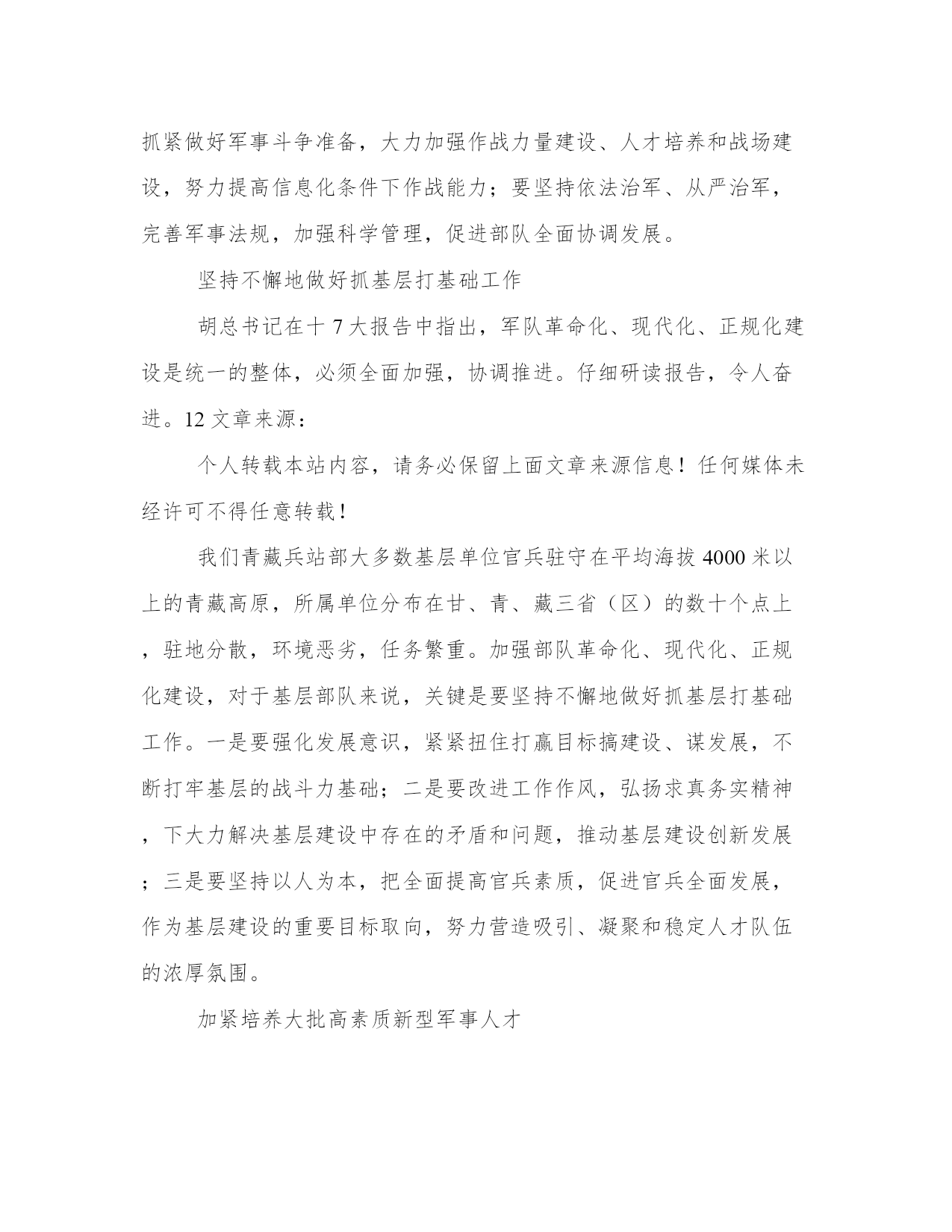 抓紧做好军事斗争准备，大力加强作战力量建设、人才培养和战场建设，努力提高信息化条件下作战能力；要坚持依法治军、从严治军，完善军事法规，加强科学管理，促进部队全面协调发展。

坚持不懈地做好抓基层打基础工作

胡总书记在十 7 大报告中指出，军队革命化、现代化、正规化建设是统一的整体，必须全面加强，协调推进。仔细研读报告，令人奋进。12 文章来源：

个人转载本站内容，请务必保留上面文章来源信息！任何媒体未经许可不得任意转载！

我们青藏兵站部大多数基层单位官兵驻守在平均海拔 4000 米以上的青藏高原，所属单位分布在甘、青、藏三省（区）的数十个点上，驻地分散，环境恶劣，任务繁重。加强部队革命化、现代化、正规化建设，对于基层部队来说，关键是要坚持不懈地做好抓基层打基础工作。一是要强化发展意识，紧紧扭住打赢目标搞建设、谋发展，不断打牢基层的战斗力基础；二是要改进工作作风，弘扬求真务实精神，下大力解决基层建设中存在的矛盾和问题，推动基层建设创新发展；三是要坚持以人为本，把全面提高官兵素质，促进官兵全面发展，作为基层建设的重要目标取向，努力营造吸引、凝聚和稳定人才队伍的浓厚氛围。

加紧培养大批高素质新型军事人才